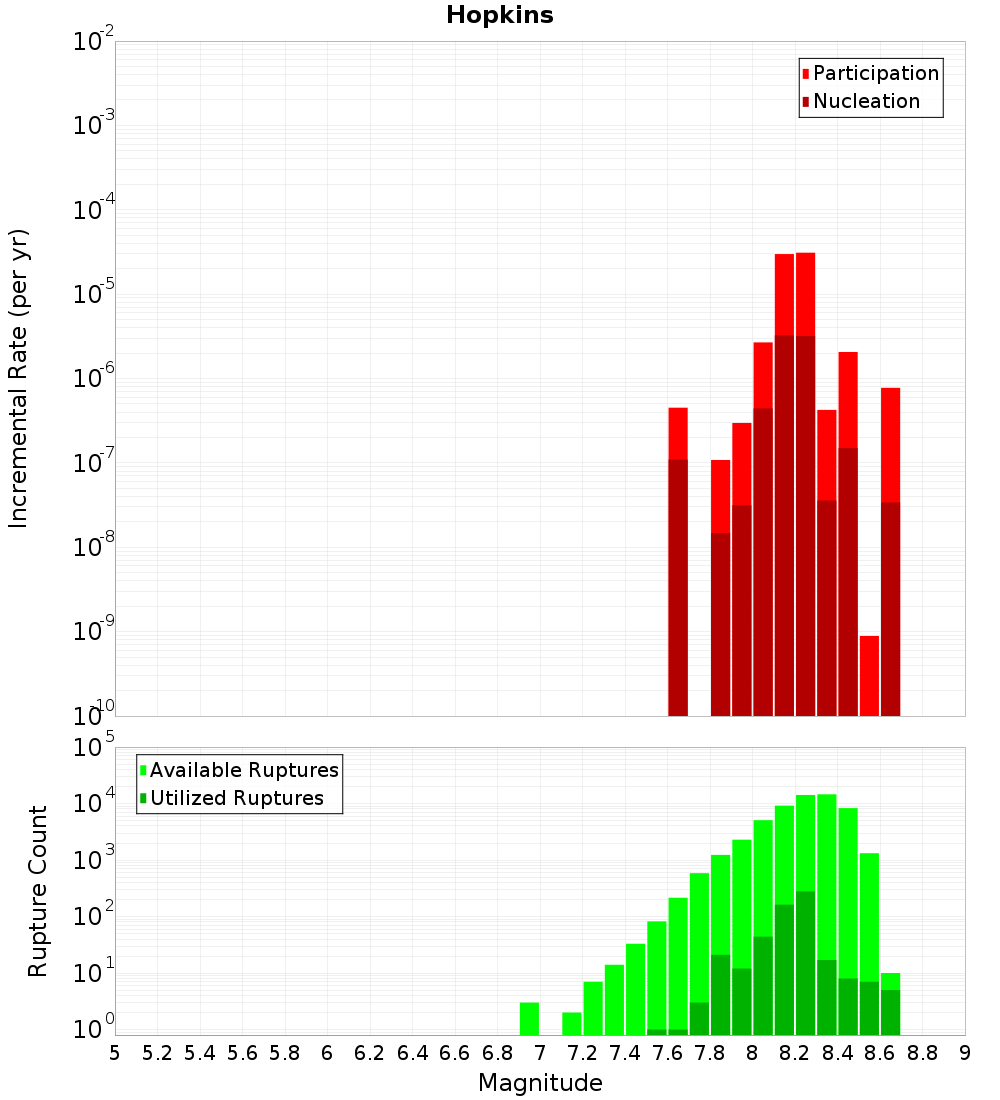 Hopkins

Participation
Nucleation

Incremental Rate (per yr)

$10^{-2}$
$10^{-3}$
$10^{-4}$
$10^{-5}$
$10^{-6}$
$10^{-7}$
$10^{-8}$
$10^{-9}$
$10^{-10}$

Available Ruptures
Utilized Ruptures

Rupture Count

$10^{5}$
$10^{4}$
$10^{3}$
$10^{2}$
$10^{1}$
$10^{0}$

5 5.2 5.4 5.6 5.8 6 6.2 6.4 6.6 6.8 7 7.2 7.4 7.6 7.8 8 8.2 8.4 8.6 8.8 9

Magnitude